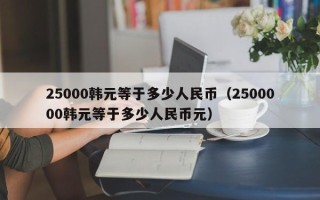 25000韩元等于多少人民币（2500000韩元等于多少人民币元）